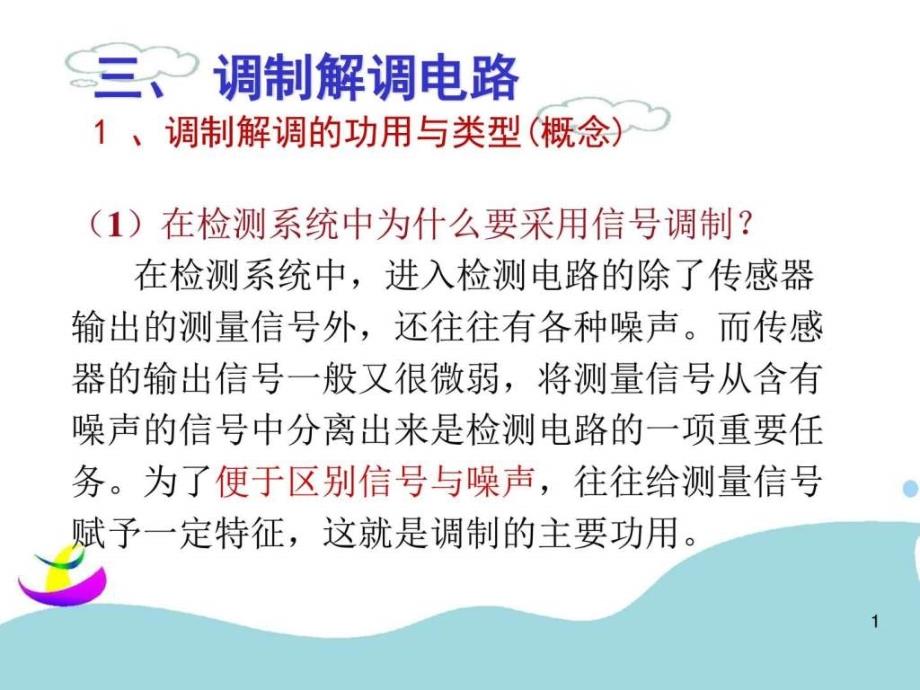 三、 调制解调电路

1 、调制解调的功用与类型(概念)

（1）在检测系统中为什么要采用信号调制？

在检测系统中，进入检测电路的除了传感器输出的测量信号外，还往往有各种噪声。而传感器的输出信号一般又很微弱，将测量信号从含有噪声的信号中分离出来是检测电路的一项重要任务。为了便于区别信号与噪声，往往给测量信号赋予一定特征，这就是调制的主要功用。

1